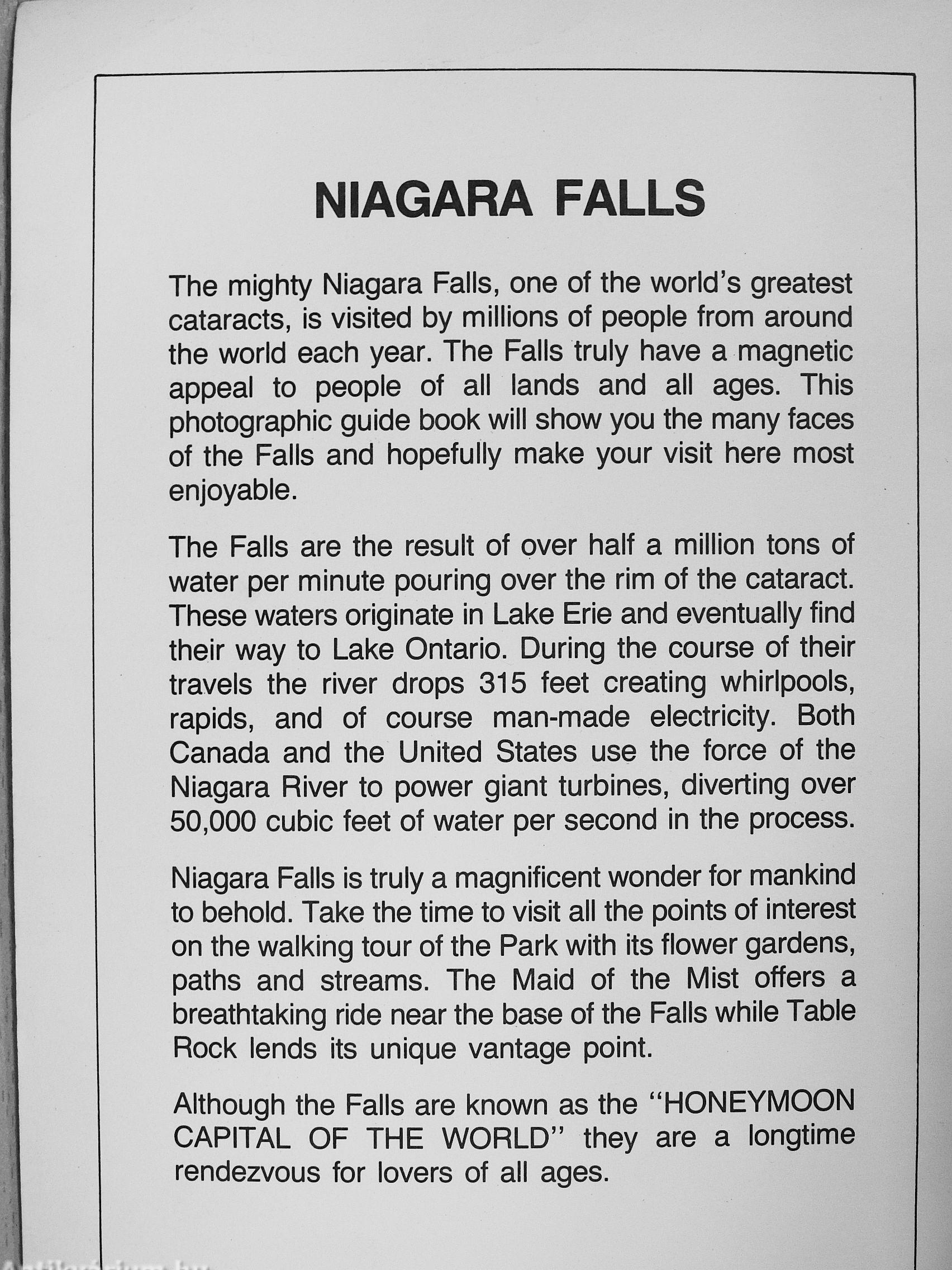 NIAGARA FALLS

The mighty Niagara Falls, one of the world's greatest cataracts, is visited by millions of people from around the world each year. The Falls truly have a magnetic appeal to people of all lands and all ages. This photographic guide book will show you the many faces of the Falls and hopefully make your visit here most enjoyable.

The Falls are the result of over half a million tons of water per minute pouring over the rim of the cataract. These waters originate in Lake Erie and eventually find their way to Lake Ontario. During the course of their travels the river drops 315 feet creating whirlpools, rapids, and of course man-made electricity. Both Canada and the United States use the force of the Niagara River to power giant turbines, diverting over 50,000 cubic feet of water per second in the process.

Niagara Falls is truly a magnificent wonder for mankind to behold. Take the time to visit all the points of interest on the walking tour of the Park with its flower gardens, paths and streams. The Maid of the Mist offers a breathtaking ride near the base of the Falls while Table Rock lends its unique vantage point.

Although the Falls are known as the "HONEYMOON CAPITAL OF THE WORLD" they are a longtime rendezvous for lovers of all ages.

Antikvárium.hu